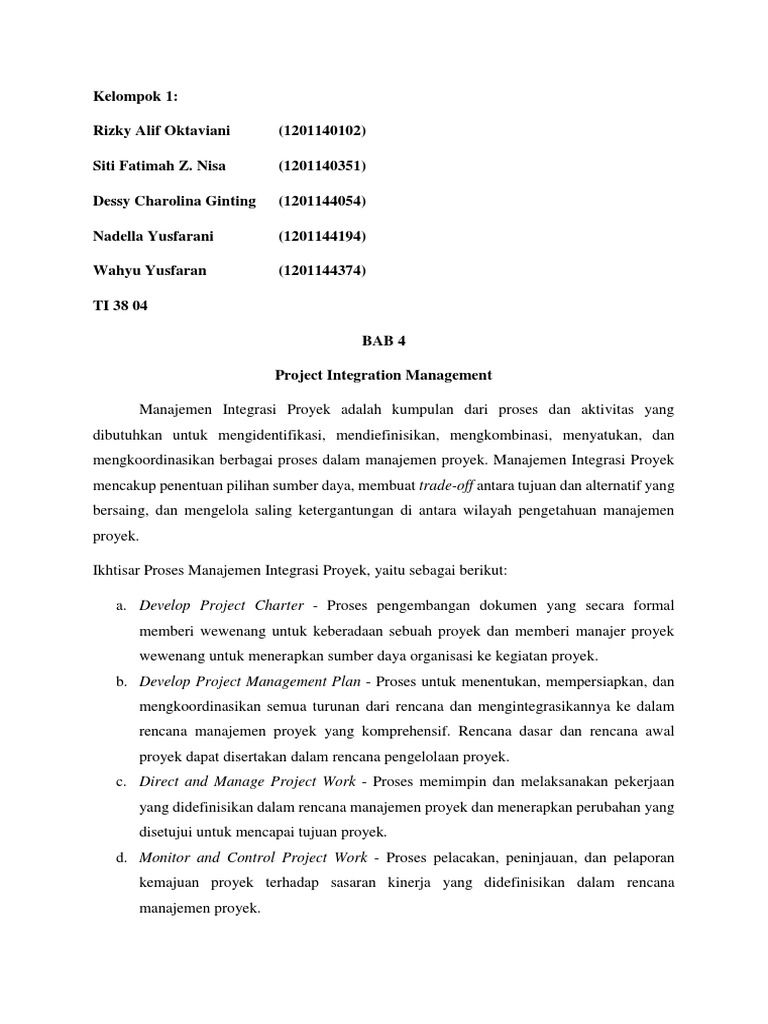 Kelompok 1:

Rizky Alif Oktaviani (1201140102)

Siti Fatimah Z. Nisa (1201140351)

Dessy Charolina Ginting (1201144054)

Nadella Yusfarani (1201144194)

Wahyu Yusfaran (1201144374)

TI 38 04

BAB 4

Project Integration Management

Manajemen Integrasi Proyek adalah kumpulan dari proses dan aktivitas yang dibutuhkan untuk mengidentifikasi, mendiefinisikan, mengkombinasi, menyatukan, dan mengkoordinasikan berbagai proses dalam manajemen proyek. Manajemen Integrasi Proyek mencakup penentuan pilihan sumber daya, membuat trade-off antara tujuan dan alternatif yang bersaing, dan mengelola saling ketergantungan di antara wilayah pengetahuan manajemen proyek.

Ikhtisar Proses Manajemen Integrasi Proyek, yaitu sebagai berikut:

a. Develop Project Charter - Proses pengembangan dokumen yang secara formal memberi wewenang untuk keberadaan sebuah proyek dan memberi manajer proyek wewenang untuk menerapkan sumber daya organisasi ke kegiatan proyek.

b. Develop Project Management Plan - Proses untuk menentukan, mempersiapkan, dan mengkoordinasikan semua turunan dari rencana dan mengintegrasikannya ke dalam rencana manajemen proyek yang komprehensif. Rencana dasar dan rencana awal proyek dapat disertakan dalam rencana pengelolaan proyek.

c. Direct and Manage Project Work - Proses memimpin dan melaksanakan pekerjaan yang didefinisikan dalam rencana manajemen proyek dan menerapkan perubahan yang disetujui untuk mencapai tujuan proyek.

d. Monitor and Control Project Work - Proses pelacakan, peninjauan, dan pelaporan kemajuan proyek terhadap sasaran kinerja yang didefinisikan dalam rencana manajemen proyek.